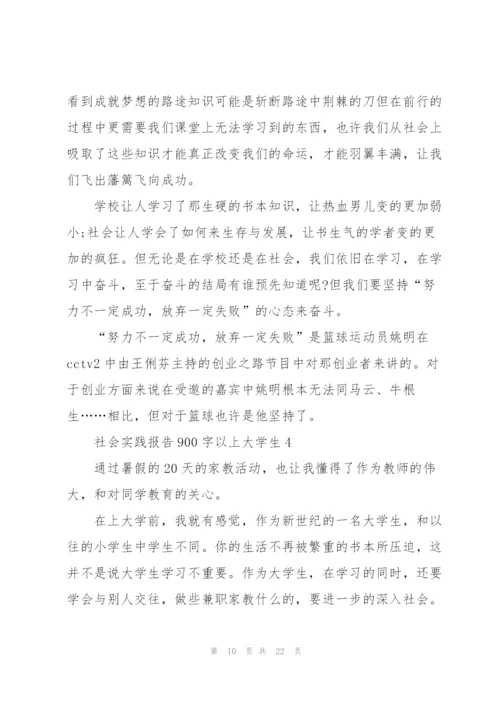 看到成就梦想的路途知识可能是斩断路途中荆棘的刀但在前行的过程中更需要我们课堂上无法学习到的东西，也许我们从社会上吸取了这些知识才能真正改变我们的命运，才能羽翼丰满，让我们飞出藩篱飞向成功。

学校让人学习了那生硬的书本知识，让热血男儿变的更加弱小;社会让人学会了如何来生存与发展，让书生气的学者变的更加的疯狂。但无论是在学校还是在社会，我们依旧在学习，在学习中奋斗，至于奋斗的结局有谁预先知道呢?但我们要坚持“努力不一定成功，放弃一定失败”的心态来奋斗。

“努力不一定成功，放弃一定失败”是篮球运动员姚明在cctv2中由王俐芬主持的创业之路节目中对那创业者来讲的。对于创业方面来说在受邀的嘉宾中姚明根本无法同马云、牛根生……相比，但对于篮球也许是他坚持了。

社会实践报告900字以上大学生4

通过暑假的20天的家教活动，也让我懂得了作为教师的伟大，和对同学教育的关心。

在上大学前，我就有感觉，作为新世纪的一名大学生，和以往的小学生中学生不同。你的生活不再被繁重的书本所压迫，这并不是说大学生学习不重要。作为大学生，在学习的同时，还要学会与别人交往，做些兼职家教什么的，要进一步的深入社会。

第 10 页 共 22 页